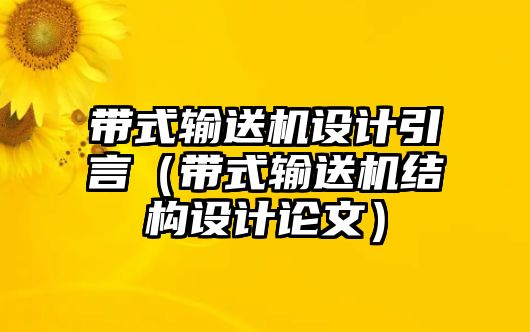 带式输送机设计引言（带式输送机结构设计论文）